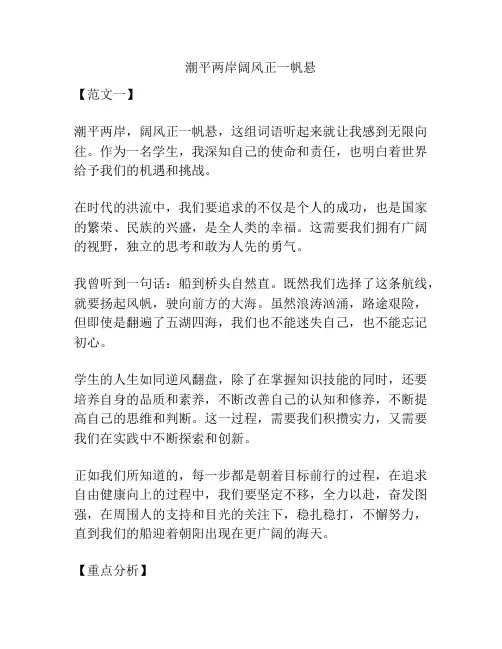 潮平两岸阔风正一帆悬

【范文一】

潮平两岸，阔风正一帆悬，这组词语听起来就让我感到无限向往。作为一名学生，我深知自己的使命和责任，也明白着世界给予我们的机遇和挑战。

在时代的洪流中，我们要追求的不仅是个人的成功，也是国家的繁荣、民族的兴盛，是全人类的幸福。这需要我们拥有广阔的视野，独立的思考和敢为人先的勇气。

我曾听到一句话：船到桥头自然直。既然我们选择了这条航线，就要扬起风帆，驶向前方的大海。虽然浪涛汹涌，路途艰险，但即使是翻遍了五湖四海，我们也不能迷失自己，也不能忘记初心。

学生的人生如同逆风翻盘，除了在掌握知识技能的同时，还要培养自身的品质和素养，不断改善自己的认知和修养，不断提高自己的思维和判断。这一过程，需要我们积攒实力，又需要我们在实践中不断探索和创新。

正如我们所知道的，每一步都是朝着目标前行的过程，在追求自由健康向上的过程中，我们要坚定不移，全力以赴，奋发图强，在周围人的支持和目光的关注下，稳扎稳打，不懈努力，直到我们的船迎着朝阳出现在更广阔的海天。

【重点分析】